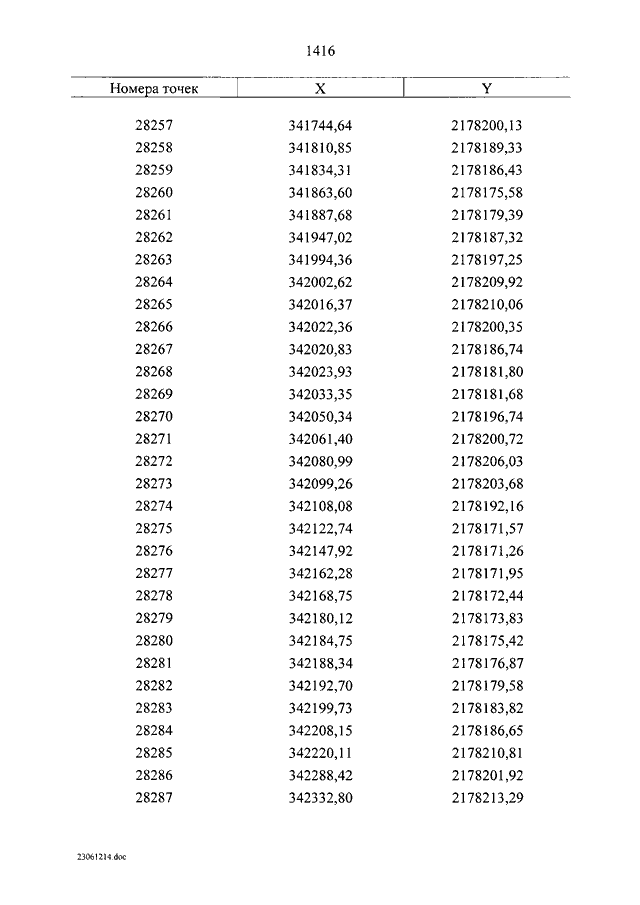 1416

| Номера точек | X | Y |
|---|---|---|
| 28257 | 341744,64 | 2178200,13 |
| 28258 | 341810,85 | 2178189,33 |
| 28259 | 341834,31 | 2178186,43 |
| 28260 | 341863,60 | 2178175,58 |
| 28261 | 341887,68 | 2178179,39 |
| 28262 | 341947,02 | 2178187,32 |
| 28263 | 341994,36 | 2178197,25 |
| 28264 | 342002,62 | 2178209,92 |
| 28265 | 342016,37 | 2178210,06 |
| 28266 | 342022,36 | 2178200,35 |
| 28267 | 342020,83 | 2178186,74 |
| 28268 | 342023,93 | 2178181,80 |
| 28269 | 342033,35 | 2178181,68 |
| 28270 | 342050,34 | 2178196,74 |
| 28271 | 342061,40 | 2178200,72 |
| 28272 | 342080,99 | 2178206,03 |
| 28273 | 342099,26 | 2178203,68 |
| 28274 | 342108,08 | 2178192,16 |
| 28275 | 342122,74 | 2178171,57 |
| 28276 | 342147,92 | 2178171,26 |
| 28277 | 342162,28 | 2178171,95 |
| 28278 | 342168,75 | 2178172,44 |
| 28279 | 342180,12 | 2178173,83 |
| 28280 | 342184,75 | 2178175,42 |
| 28281 | 342188,34 | 2178176,87 |
| 28282 | 342192,70 | 2178179,58 |
| 28283 | 342199,73 | 2178183,82 |
| 28284 | 342208,15 | 2178186,65 |
| 28285 | 342220,11 | 2178210,81 |
| 28286 | 342288,42 | 2178201,92 |
| 28287 | 342332,80 | 2178213,29 |

23061214.doc